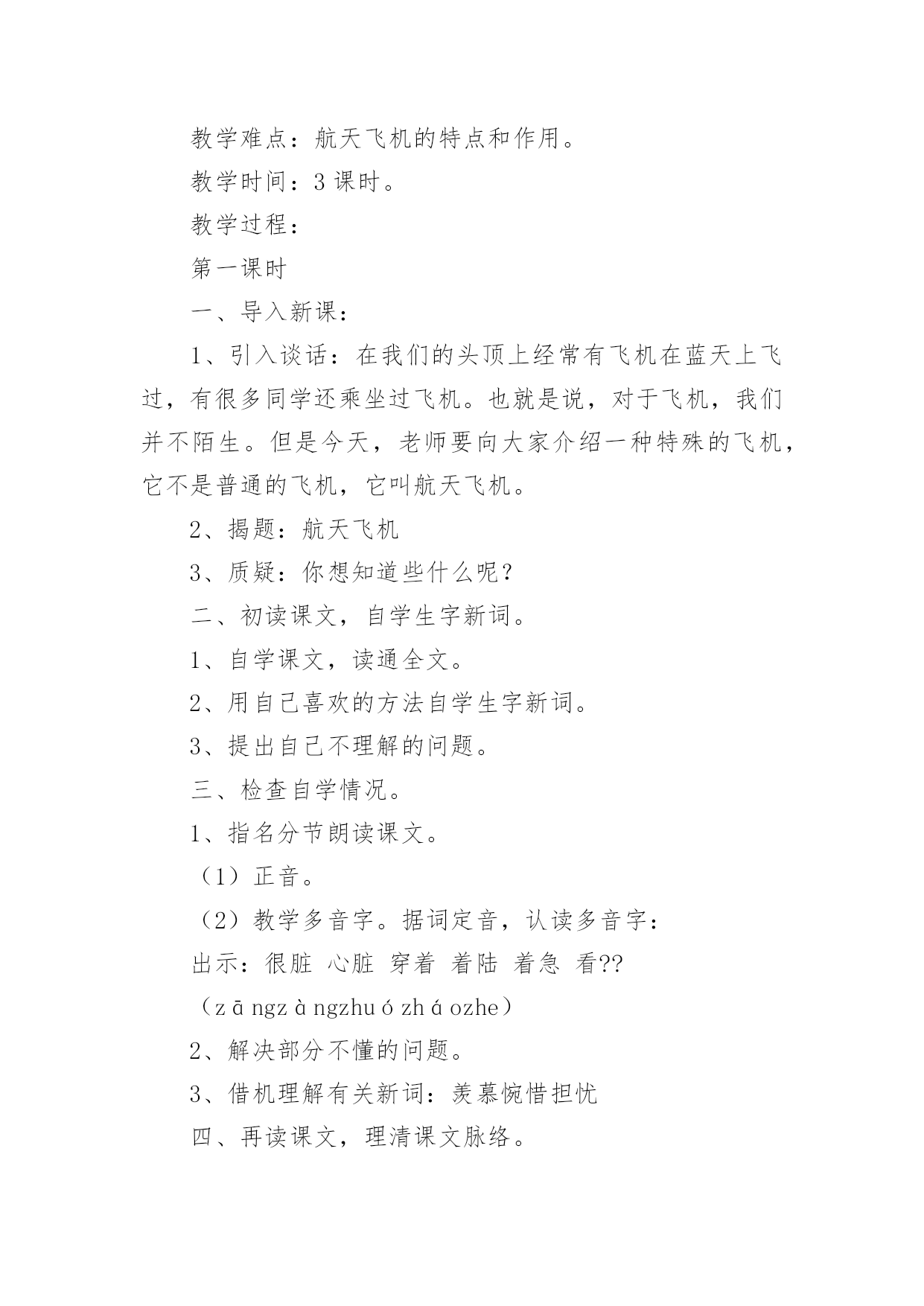 教学难点：航天飞机的特点和作用。

教学时间：3 课时。

教学过程：

第一课时

一、导入新课：

1、引入谈话：在我们的头顶上经常有飞机在蓝天上飞过，有很多同学还乘坐过飞机。也就是说，对于飞机，我们并不陌生。但是今天，老师要向大家介绍一种特殊的飞机，它不是普通的飞机，它叫航天飞机。

2、揭题：航天飞机

3、质疑：你想知道些什么呢？

二、初读课文，自学生字新词。

1、自学课文，读通全文。

2、用自己喜欢的方法自学生字新词。

3、提出自己不理解的问题。

三、检查自学情况。

1、指名分节朗读课文。

（1）正音。

（2）教学多音字。据词定音，认读多音字：

出示：很脏 心脏 穿着 着陆 着急 看??

（z ā ngz à ngzhu ó zh á ozhe）

2、解决部分不懂的问题。

3、借机理解有关新词：羡慕惋惜担忧

四、再读课文，理清课文脉络。